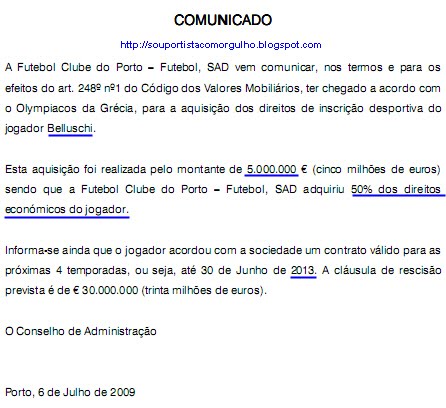 COMUNICADO

http://souportistacomorgulho.blogspot.com

A Futebol Clube do Porto – Futebol, SAD vem comunicar, nos termos e para os efeitos do art. 248º nº1 do Código dos Valores Mobiliários, ter chegado a acordo com o Olympiacos da Grécia, para a aquisição dos direitos de inscrição desportiva do jogador Belluschi.

Esta aquisição foi realizada pelo montante de 5.000.000 € (cinco milhões de euros) sendo que a Futebol Clube do Porto – Futebol, SAD adquiriu 50% dos direitos económicos do jogador.

Informa-se ainda que o jogador acordou com a sociedade um contrato válido para as próximas 4 temporadas, ou seja, até 30 de Junho de 2013. A cláusula de rescisão prevista é de € 30.000.000 (trinta milhões de euros).

O Conselho de Administração

Porto, 6 de Julho de 2009